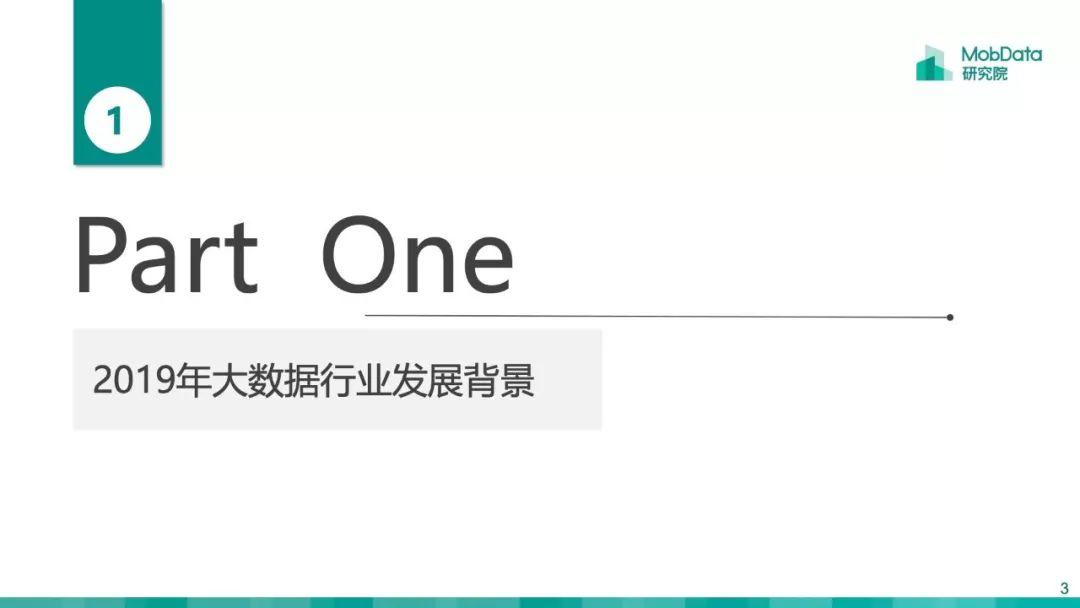 1

MobData
研究院

Part One

2019年大数据行业发展背景

3